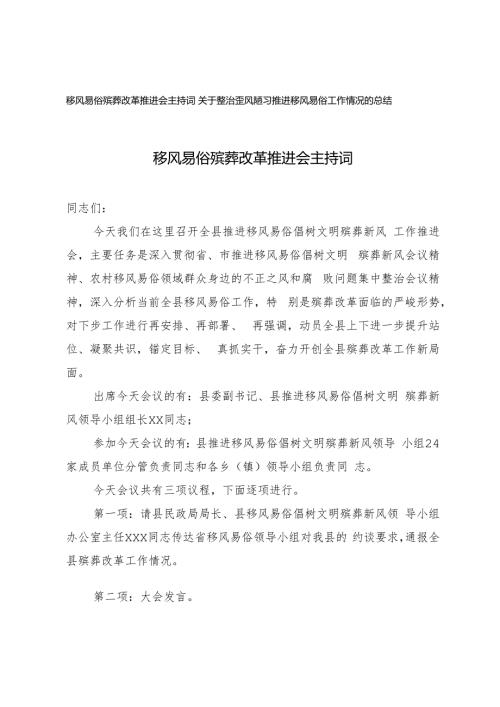 移风易俗殡葬改革推进会主持词 关于整治歪风陋习推进移风易俗工作情况的总结

移风易俗殡葬改革推进会主持词

同志们：

今天我们在这里召开全县推进移风易俗倡树文明殡葬新风 工作推进会，主要任务是深入贯彻省、市推进移风易俗倡树文明 殡葬新风会议精神、农村移风易俗领域群众身边的不正之风和腐 败问题集中整治会议精神，深入分析当前全县移风易俗工作，特 别是殡葬改革面临的严峻形势，对下步工作进行再安排、再部署、 再强调，动员全县上下进一步提升站位、凝聚共识，锚定目标、 真抓实干，奋力开创全县殡葬改革工作新局面。

出席今天会议的有：县委副书记、县推进移风易俗倡树文明 殡葬新风领导小组组长XX同志；

参加今天会议的有：县推进移风易俗倡树文明殡葬新风领导 小组24家成员单位分管负责同志和各乡（镇）领导小组负责同 志。

今天会议共有三项议程，下面逐项进行。

第一项：请县民政局局长、县移风易俗倡树文明殡葬新风领 导小组办公室主任XXX同志传达省移风易俗领导小组对我县的 约谈要求，通报全县殡葬改革工作情况。

第二项：大会发言。